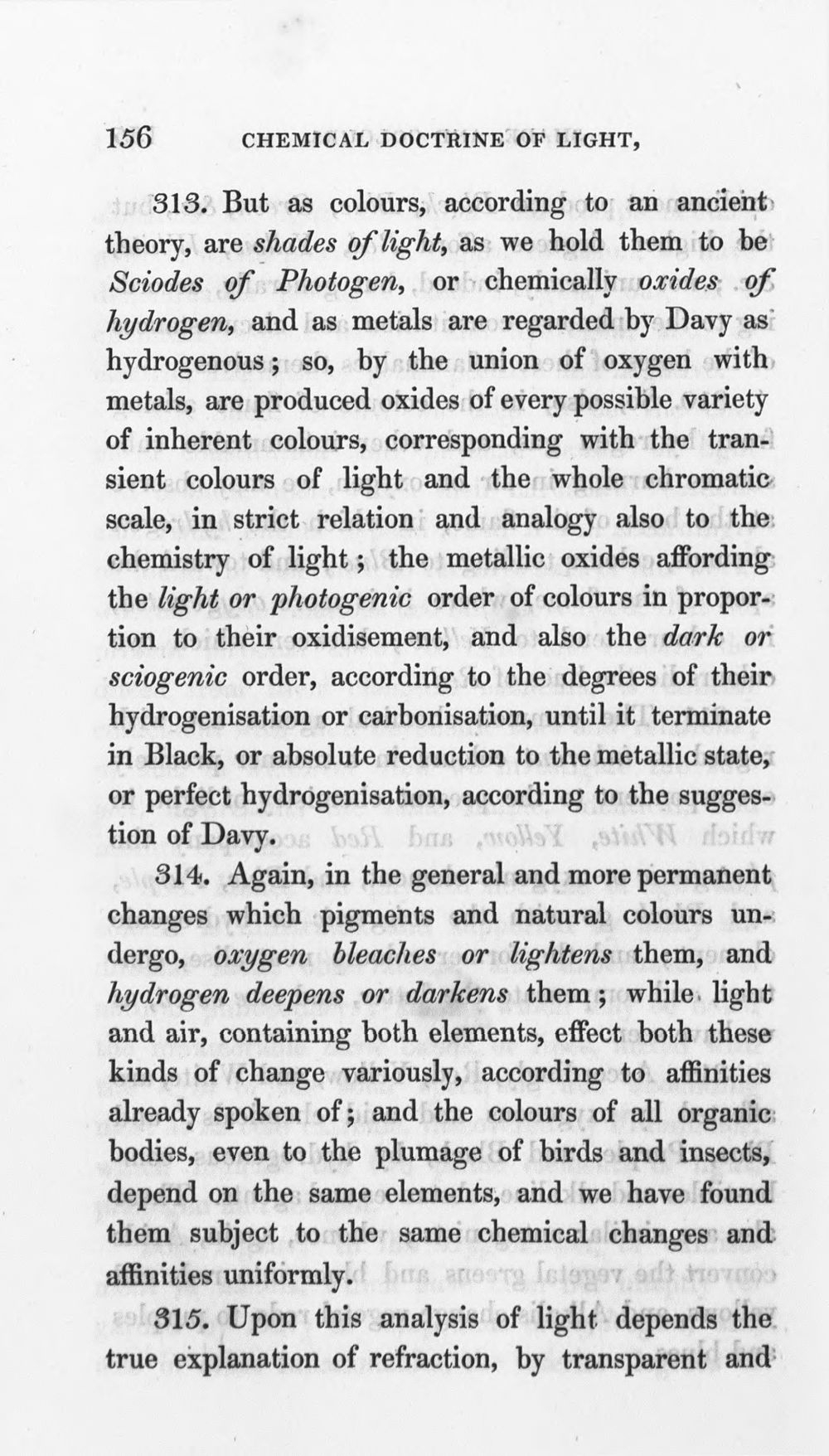 156 CHEMICAL DOCTRINE OF LIGHT,

313. But as colours, according to an ancient theory, are shades of light, as we hold them to be Sciodes of Photogen, or chemically oxides of hydrogen, and as metals are regarded by Davy as hydrogenous; so, by the union of oxygen with metals, are produced oxides of every possible variety of inherent colours, corresponding with the transient colours of light and the whole chromatic scale, in strict relation and analogy also to the chemistry of light; the metallic oxides affording the light or photogenic order of colours in proportion to their oxidisement, and also the dark or sciogenic order, according to the degrees of their hydrogenisation or carbonisation, until it terminate in Black, or absolute reduction to the metallic state, or perfect hydrogenisation, according to the suggestion of Davy.

314. Again, in the general and more permanent changes which pigments and natural colours undergo, oxygen bleaches or lightens them, and hydrogen deepens or darkens them; while light and air, containing both elements, effect both these kinds of change variously, according to affinities already spoken of; and the colours of all organic bodies, even to the plumage of birds and insects, depend on the same elements, and we have found them subject to the same chemical changes and affinities uniformly.

315. Upon this analysis of light depends the true explanation of refraction, by transparent and